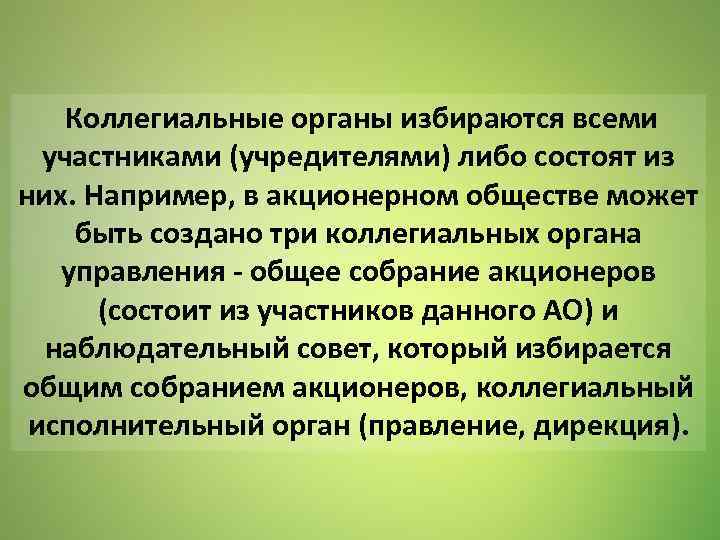 Коллегиальные органы избираются всеми участниками (учредителями) либо состоят из них. Например, в акционерном обществе может быть создано три коллегиальных органа управления - общее собрание акционеров (состоит из участников данного АО) и наблюдательный совет, который избирается общим собранием акционеров, коллегиальный исполнительный орган (правление, дирекция).